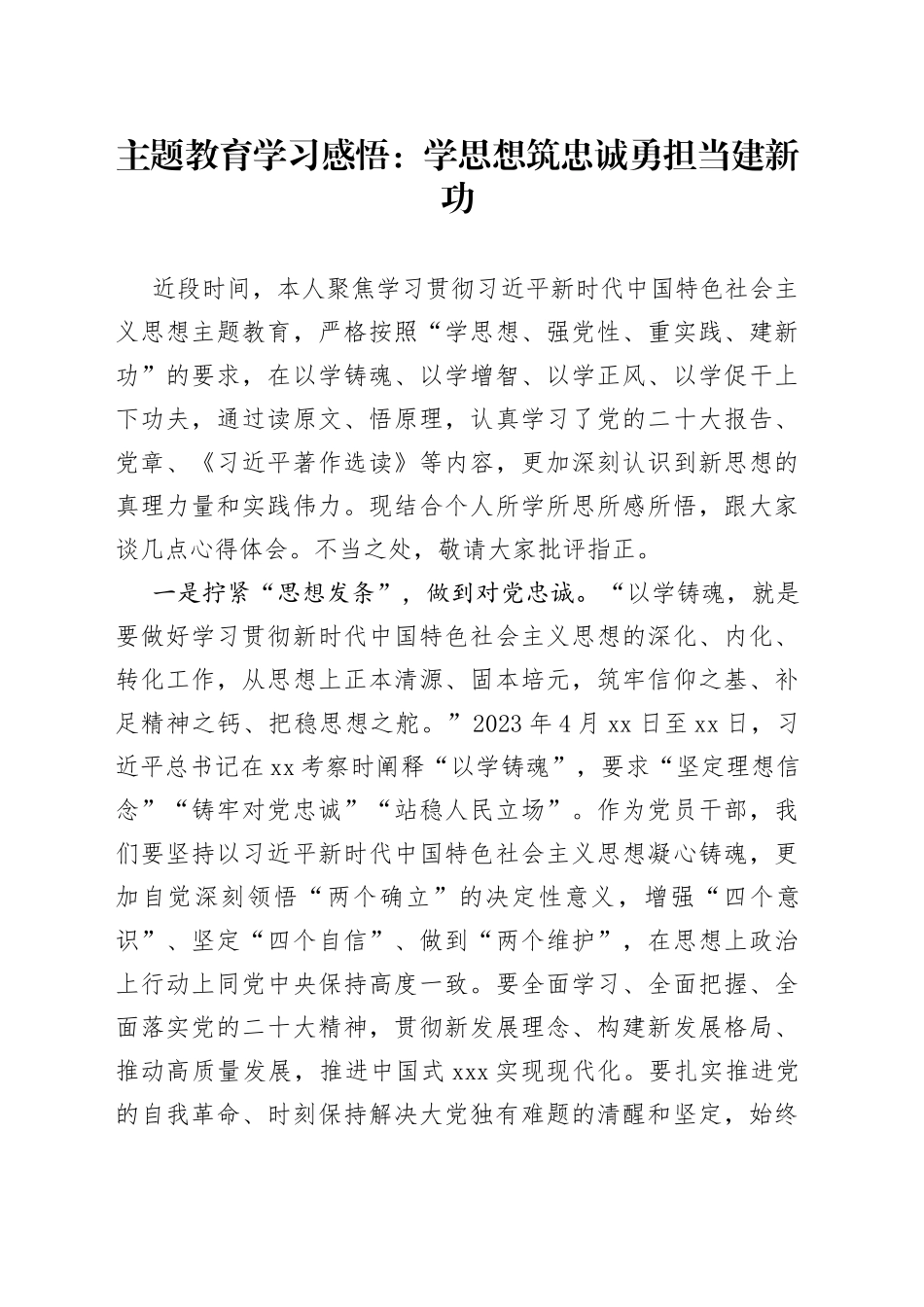 主题教育学习感悟：学思想筑忠诚勇担当建新功

近段时间，本人聚焦学习贯彻习近平新时代中国特色社会主义思想主题教育，严格按照“学思想、强党性、重实践、建新功”的要求，在以学铸魂、以学增智、以学正风、以学促干上下功夫，通过读原文、悟原理，认真学习了党的二十大报告、党章、《习近平著作选读》等内容，更加深刻认识到新思想的真理力量和实践伟力。现结合个人所学所思所感所悟，跟大家谈几点心得体会。不当之处，敬请大家批评指正。

一是拧紧“思想发条”，做到对党忠诚。“以学铸魂，就是要做好学习贯彻新时代中国特色社会主义思想的深化、内化、转化工作，从思想上正本清源、固本培元，筑牢信仰之基、补足精神之钙、把稳思想之舵。”2023年4月xx日至xx日，习近平总书记在xx考察时阐释“以学铸魂”，要求“坚定理想信念”“铸牢对党忠诚”“站稳人民立场”。作为党员干部，我们要坚持以习近平新时代中国特色社会主义思想凝心铸魂，更加自觉深刻领悟“两个确立”的决定性意义，增强“四个意识”、坚定“四个自信”、做到“两个维护”，在思想上政治上行动上同党中央保持高度一致。要全面学习、全面把握、全面落实党的二十大精神，贯彻新发展理念、构建新发展格局、推动高质量发展，推进中国式xxx实现现代化。要扎实推进党的自我革命、时刻保持解决大党独有难题的清醒和坚定，始终